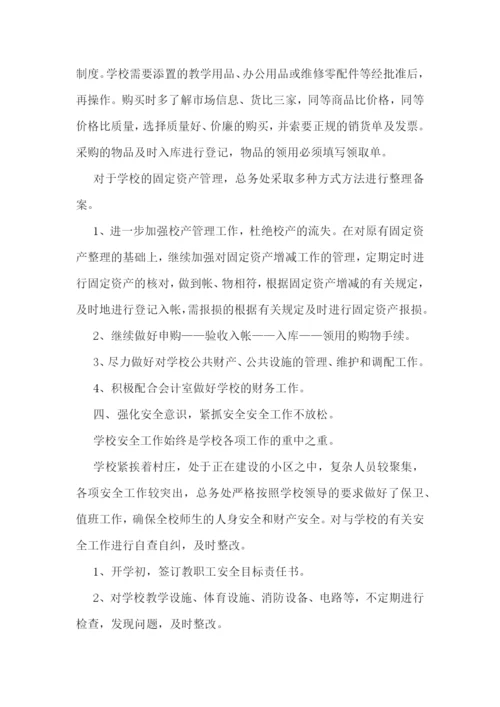 制度。学校需要添置的教学用品、办公用品或维修零配件等经批准后，再操作。购买时多了解市场信息、货比三家，同等商品比价格，同等价格比质量，选择质量好、价廉的购买，并索要正规的销货单及发票。采购的物品及时入库进行登记，物品的领用必须填写领取单。

对于学校的固定资产管理，总务处采取多种方式方法进行整理备案。

1、进一步加强校产管理工作，杜绝校产的流失。在对原有固定资产整理的基础上，继续加强对固定资产增减工作的管理，定期定时进行固定资产的核对，做到帐、物相符，根据固定资产增减的有关规定，及时地进行登记入帐，需报损的根据有关规定及时进行固定资产报损。

2、继续做好申购——验收入帐——入库——领用的购物手续。

3、尽力做好对学校公共财产、公共设施的管理、维护和调配工作。

4、积极配合会计室做好学校的财务工作。

四、强化安全意识，紧抓安全安全工作不放松。

学校安全工作始终是学校各项工作的重中之重。

学校紧挨着村庄，处于正在建设的小区之中，复杂人员较聚集，各项安全工作较突出，总务处严格按照学校领导的要求做好了保卫、值班工作，确保全校师生的人身安全和财产安全。对与学校的有关安全工作进行自查自纠，及时整改。

1、开学初，签订教职工安全目标责任书。

2、对学校教学设施、体育设施、消防设备、电路等，不定期进行检查，发现问题，及时整改。